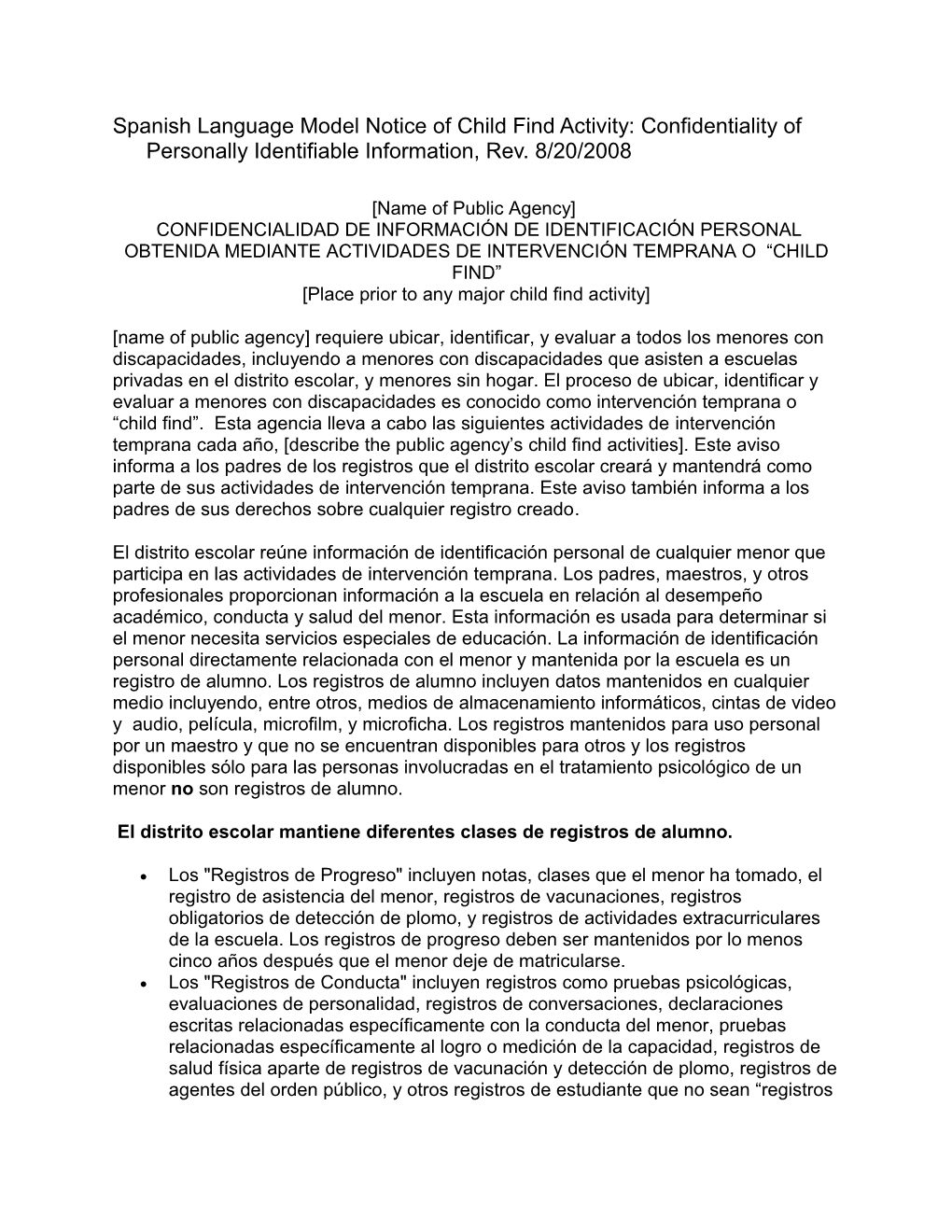 Spanish Language Model Notice of Child Find Activity: Confidentiality of Personally Identifiable Information, Rev. 8/20/2008

[Name of Public Agency]
CONFIDENCIALIDAD DE INFORMACIÓN DE IDENTIFICACIÓN PERSONAL OBTENIDA MEDIANTE ACTIVIDADES DE INTERVENCIÓN TEMPRANA O “CHILD FIND”
[Place prior to any major child find activity]

[name of public agency] requiere ubicar, identificar, y evaluar a todos los menores con discapacidades, incluyendo a menores con discapacidades que asisten a escuelas privadas en el distrito escolar, y menores sin hogar. El proceso de ubicar, identificar y evaluar a menores con discapacidades es conocido como intervención temprana o “child find”. Esta agencia lleva a cabo las siguientes actividades de intervención temprana cada año, [describe the public agency’s child find activities]. Este aviso informa a los padres de los registros que el distrito escolar creará y mantendrá como parte de sus actividades de intervención temprana. Este aviso también informa a los padres de sus derechos sobre cualquier registro creado.

El distrito escolar reúne información de identificación personal de cualquier menor que participa en las actividades de intervención temprana. Los padres, maestros, y otros profesionales proporcionan información a la escuela en relación al desempeño académico, conducta y salud del menor. Esta información es usada para determinar si el menor necesita servicios especiales de educación. La información de identificación personal directamente relacionada con el menor y mantenida por la escuela es un registro de alumno. Los registros de alumno incluyen datos mantenidos en cualquier medio incluyendo, entre otros, medios de almacenamiento informáticos, cintas de video y audio, película, microfilm, y microficha. Los registros mantenidos para uso personal por un maestro y que no se encuentran disponibles para otros y los registros disponibles sólo para las personas involucradas en el tratamiento psicológico de un menor no son registros de alumno.

El distrito escolar mantiene diferentes clases de registros de alumno.

• Los "Registros de Progreso" incluyen notas, clases que el menor ha tomado, el registro de asistencia del menor, registros de vacunaciones, registros obligatorios de detección de plomo, y registros de actividades extracurriculares de la escuela. Los registros de progreso deben ser mantenidos por lo menos cinco años después que el menor deje de matricularse.
• Los "Registros de Conducta" incluyen registros como pruebas psicológicas, evaluaciones de personalidad, registros de conversaciones, declaraciones escritas relacionadas específicamente con la conducta del menor, pruebas relacionadas específicamente al logro o medición de la capacidad, registros de salud física aparte de registros de vacunación y detección de plomo, registros de agentes del orden público, y otros registros de estudiante que no sean “registros